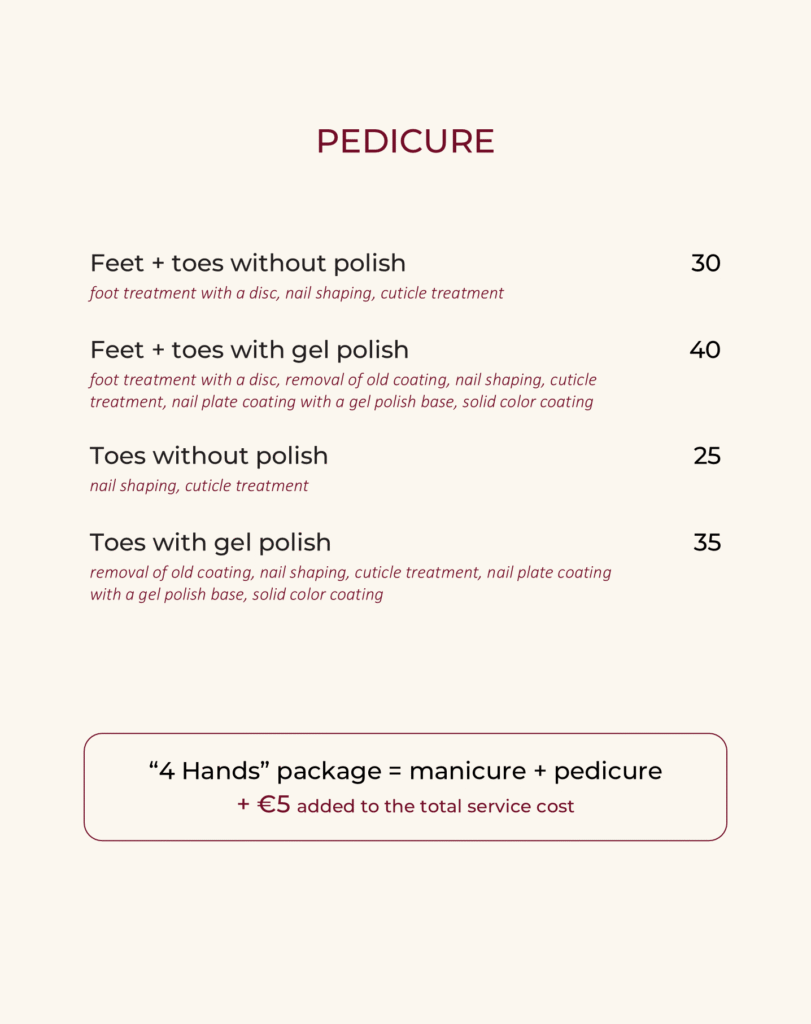 PEDICURE

Feet + toes without polish 30
foot treatment with a disc, nail shaping, cuticle treatment

Feet + toes with gel polish 40
foot treatment with a disc, removal of old coating, nail shaping, cuticle treatment, nail plate coating with a gel polish base, solid color coating

Toes without polish 25
nail shaping, cuticle treatment

Toes with gel polish 35
removal of old coating, nail shaping, cuticle treatment, nail plate coating with a gel polish base, solid color coating

“4 Hands” package = manicure + pedicure
+ €5 added to the total service cost